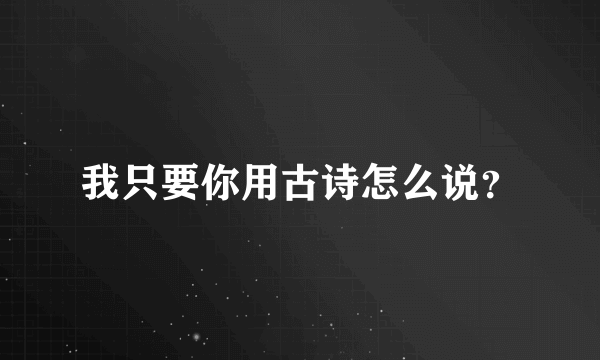 我只要你用古诗怎么说?